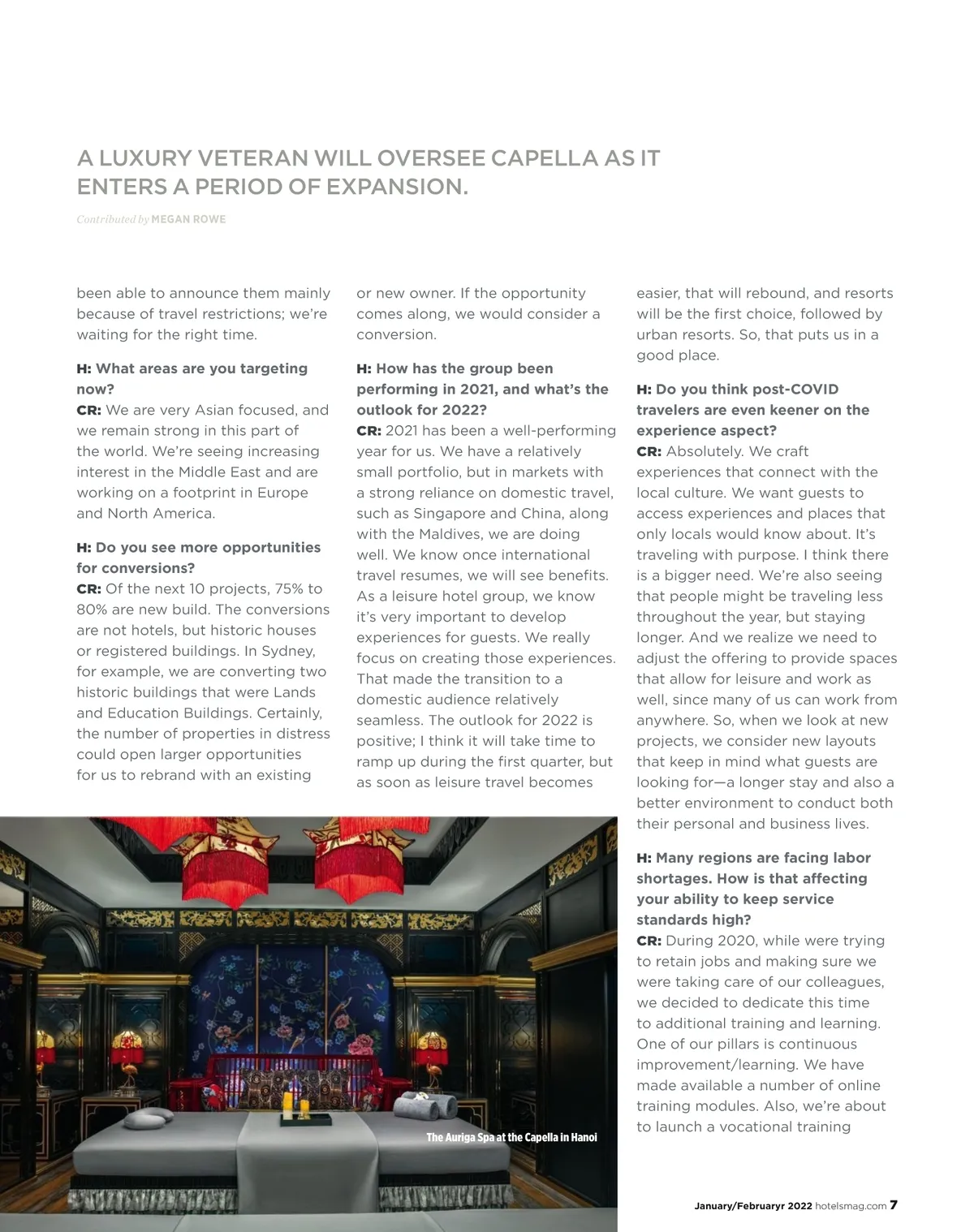 A LUXURY VETERAN WILL OVERSEE CAPELLA AS IT ENTERS A PERIOD OF EXPANSION.

Contributed by MEGAN ROWE

been able to announce them mainly because of travel restrictions; we're waiting for the right time.

H: What areas are you targeting now?
CR: We are very Asian focused, and we remain strong in this part of the world. We're seeing increasing interest in the Middle East and are working on a footprint in Europe and North America.

H: Do you see more opportunities for conversions?
CR: Of the next 10 projects, 75% to 80% are new build. The conversions are not hotels, but historic houses or registered buildings. In Sydney, for example, we are converting two historic buildings that were Lands and Education Buildings. Certainly, the number of properties in distress could open larger opportunities for us to rebrand with an existing or new owner. If the opportunity comes along, we would consider a conversion.

H: How has the group been performing in 2021, and what's the outlook for 2022?
CR: 2021 has been a well-performing year for us. We have a relatively small portfolio, but in markets with a strong reliance on domestic travel, such as Singapore and China, along with the Maldives, we are doing well. We know once international travel resumes, we will see benefits. As a leisure hotel group, we know it's very important to develop experiences for guests. We really focus on creating those experiences. That made the transition to a domestic audience relatively seamless. The outlook for 2022 is positive; I think it will take time to ramp up during the first quarter, but as soon as leisure travel becomes easier, that will rebound, and resorts will be the first choice, followed by urban resorts. So, that puts us in a good place.

H: Do you think post-COVID travelers are even keener on the experience aspect?
CR: Absolutely. We craft experiences that connect with the local culture. We want guests to access experiences and places that only locals would know about. It's traveling with purpose. I think there is a bigger need. We're also seeing that people might be traveling less throughout the year, but staying longer. And we realize we need to adjust the offering to provide spaces that allow for leisure and work as well, since many of us can work from anywhere. So, when we look at new projects, we consider new layouts that keep in mind what guests are looking for—a longer stay and also a better environment to conduct both their personal and business lives.

H: Many regions are facing labor shortages. How is that affecting your ability to keep service standards high?
CR: During 2020, while were trying to retain jobs and making sure we were taking care of our colleagues, we decided to dedicate this time to additional training and learning. One of our pillars is continuous improvement/learning. We have made available a number of online training modules. Also, we're about to launch a vocational training

The Auriga Spa at the Capella in Hanoi

January/Februaryr 2022 hotelsmag.com 7